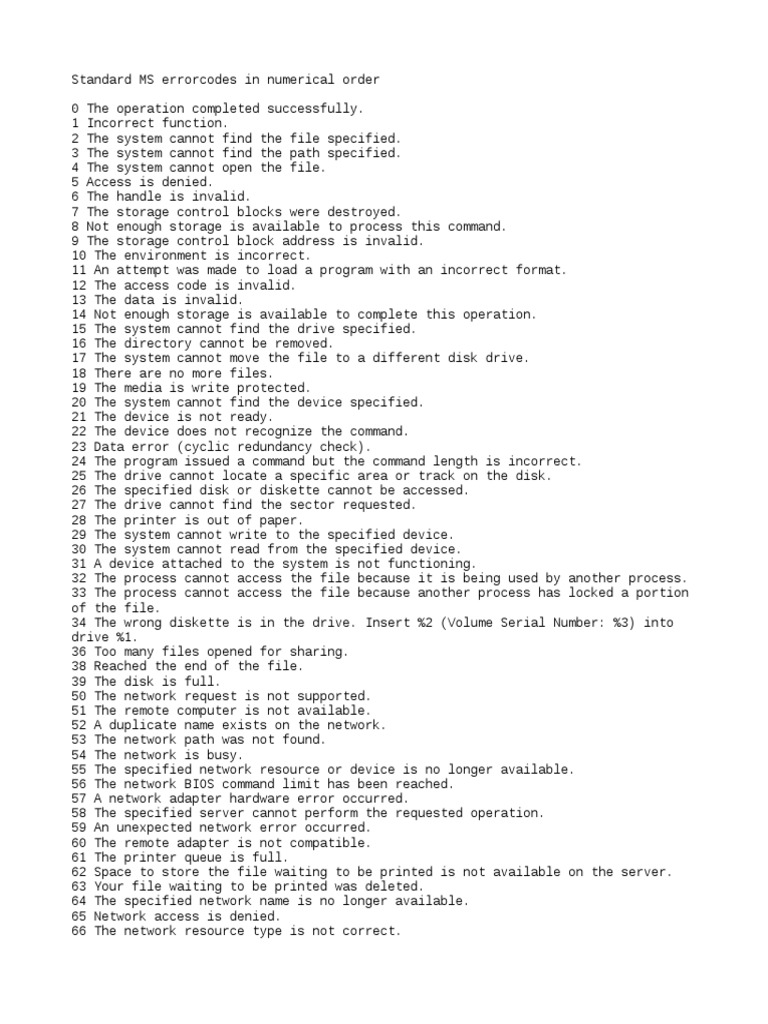 Standard MS errorcodes in numerical order

0 The operation completed successfully.
1 Incorrect function.
2 The system cannot find the file specified.
3 The system cannot find the path specified.
4 The system cannot open the file.
5 Access is denied.
6 The handle is invalid.
7 The storage control blocks were destroyed.
8 Not enough storage is available to process this command.
9 The storage control block address is invalid.
10 The environment is incorrect.
11 An attempt was made to load a program with an incorrect format.
12 The access code is invalid.
13 The data is invalid.
14 Not enough storage is available to complete this operation.
15 The system cannot find the drive specified.
16 The directory cannot be removed.
17 The system cannot move the file to a different disk drive.
18 There are no more files.
19 The media is write protected.
20 The system cannot find the device specified.
21 The device is not ready.
22 The device does not recognize the command.
23 Data error (cyclic redundancy check).
24 The program issued a command but the command length is incorrect.
25 The drive cannot locate a specific area or track on the disk.
26 The specified disk or diskette cannot be accessed.
27 The drive cannot find the sector requested.
28 The printer is out of paper.
29 The system cannot write to the specified device.
30 The system cannot read from the specified device.
31 A device attached to the system is not functioning.
32 The process cannot access the file because it is being used by another process.
33 The process cannot access the file because another process has locked a portion of the file.
34 The wrong diskette is in the drive. Insert %2 (Volume Serial Number: %3) into drive %1.
36 Too many files opened for sharing.
38 Reached the end of the file.
39 The disk is full.
50 The network request is not supported.
51 The remote computer is not available.
52 A duplicate name exists on the network.
53 The network path was not found.
54 The network is busy.
55 The specified network resource or device is no longer available.
56 The network BIOS command limit has been reached.
57 A network adapter hardware error occurred.
58 The specified server cannot perform the requested operation.
59 An unexpected network error occurred.
60 The remote adapter is not compatible.
61 The printer queue is full.
62 Space to store the file waiting to be printed is not available on the server.
63 Your file waiting to be printed was deleted.
64 The specified network name is no longer available.
65 Network access is denied.
66 The network resource type is not correct.